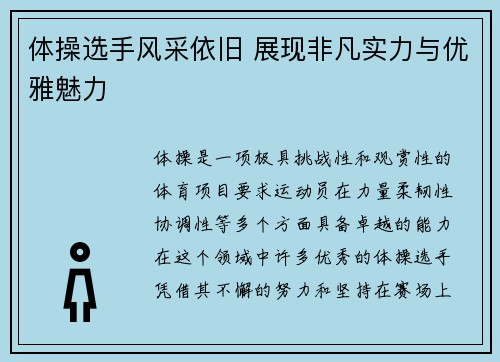 体操选手风采依旧 展现非凡实力与优雅魅力

体操是一项极具挑战性和观赏性的体育项目要求运动员在力量柔韧性协调性等多个方面具备卓越的能力在这个领域中许多优秀的体操选手凭借其不懈的努力和坚持在赛场上